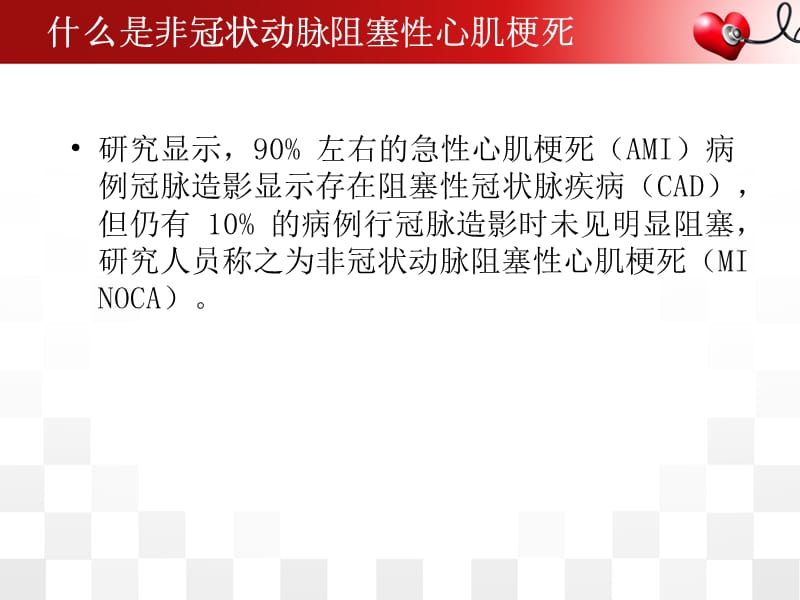 什么是非冠状动脉阻塞性心肌梗死

• 研究显示，90% 左右的急性心肌梗死（AMI）病例冠脉造影显示存在阻塞性冠状脉疾病（CAD），但仍有 10% 的病例行冠脉造影时未见明显阻塞，研究人员称之为非冠状动脉阻塞性心肌梗死（MINOCA）。